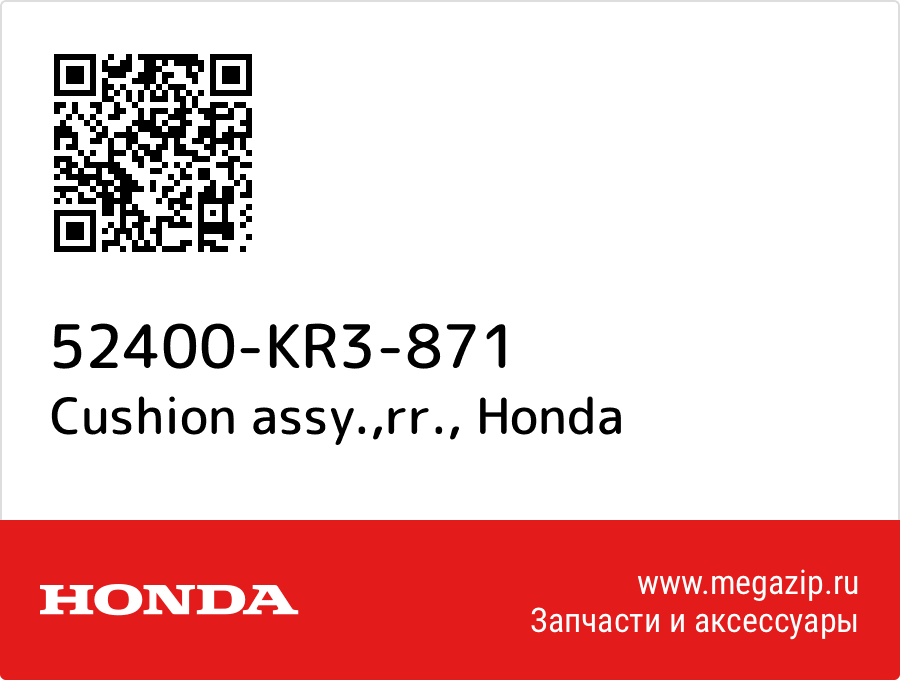 52400-KR3-871
Cushion assy.,rr., Honda

HONDA

www.megazip.ru
Запчасти и аксессуары